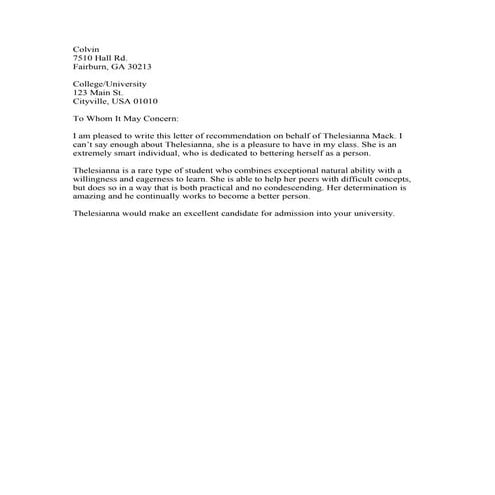 Colvin
7510 Hall Rd.
Fairburn, GA 30213

College/University
123 Main St.
Cityville, USA 01010

To Whom It May Concern:

I am pleased to write this letter of recommendation on behalf of Thelesianna Mack. I can't say enough about Thelesianna, she is a pleasure to have in my class. She is an extremely smart individual, who is dedicated to bettering herself as a person.

Thelesianna is a rare type of student who combines exceptional natural ability with a willingness and eagerness to learn. She is able to help her peers with difficult concepts, but does so in a way that is both practical and no condescending. Her determination is amazing and he continually works to become a better person.

Thelesianna would make an excellent candidate for admission into your university.